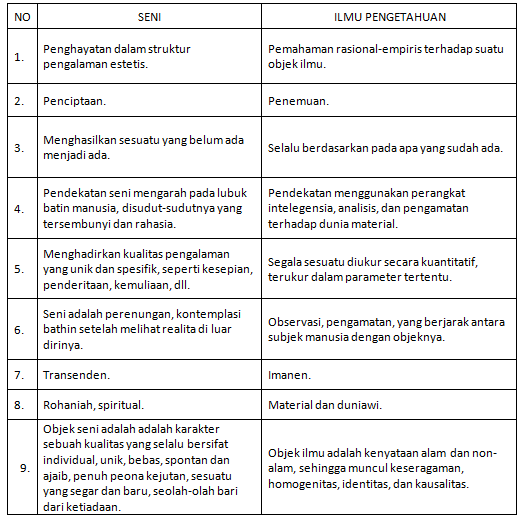 | NO | SENI | ILMU PENGETAHUAN |
|---|---|---|
| 1. | Penghayatan dalam struktur pengalaman estetis. | Pemahaman rasional-empiris terhadap suatu objek ilmu. |
| 2. | Penciptaan. | Penemuan. |
| 3. | Menghasilkan sesuatu yang belum ada menjadi ada. | Selalu berdasarkan pada apa yang sudah ada. |
| 4. | Pendekatan seni mengarah pada lubuk batin manusia, disudut-sudutnya yang tersembunyi dan rahasia. | Pendekatan menggunakan perangkat intelegensia, analisis, dan pengamatan terhadap dunia material. |
| 5. | Menghadirkan kualitas pengalaman yang unik dan spesifik, seperti kesepian, penderitaan, kemuliaan, dll. | Segala sesuatu diukur secara kuantitatif, terukur dalam parameter tertentu. |
| 6. | Seni adalah perenungan, kontemplasi bathin setelah melihat realita di luar dirinya. | Observasi, pengamatan, yang berjarak antara subjek manusia dengan objeknya. |
| 7. | Transenden. | Imanen. |
| 8. | Rohaniah, spiritual. | Material dan duniawi. |
| 9. | Objek seni adalah adalah karakter sebuah kualitas yang selalu bersifat individual, unik, bebas, spontan dan ajaib, penuh peona kejutan, sesuatu yang segar dan baru, seolah-olah bari dari ketiadaan. | Objek ilmu adalah kenyataan alam dan non-alam, sehingga muncul keseragaman, homogenitas, identitas, dan kausalitas. |